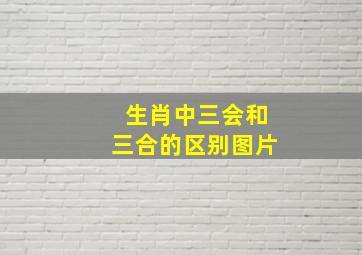 生肖中三会和三合的区别图片